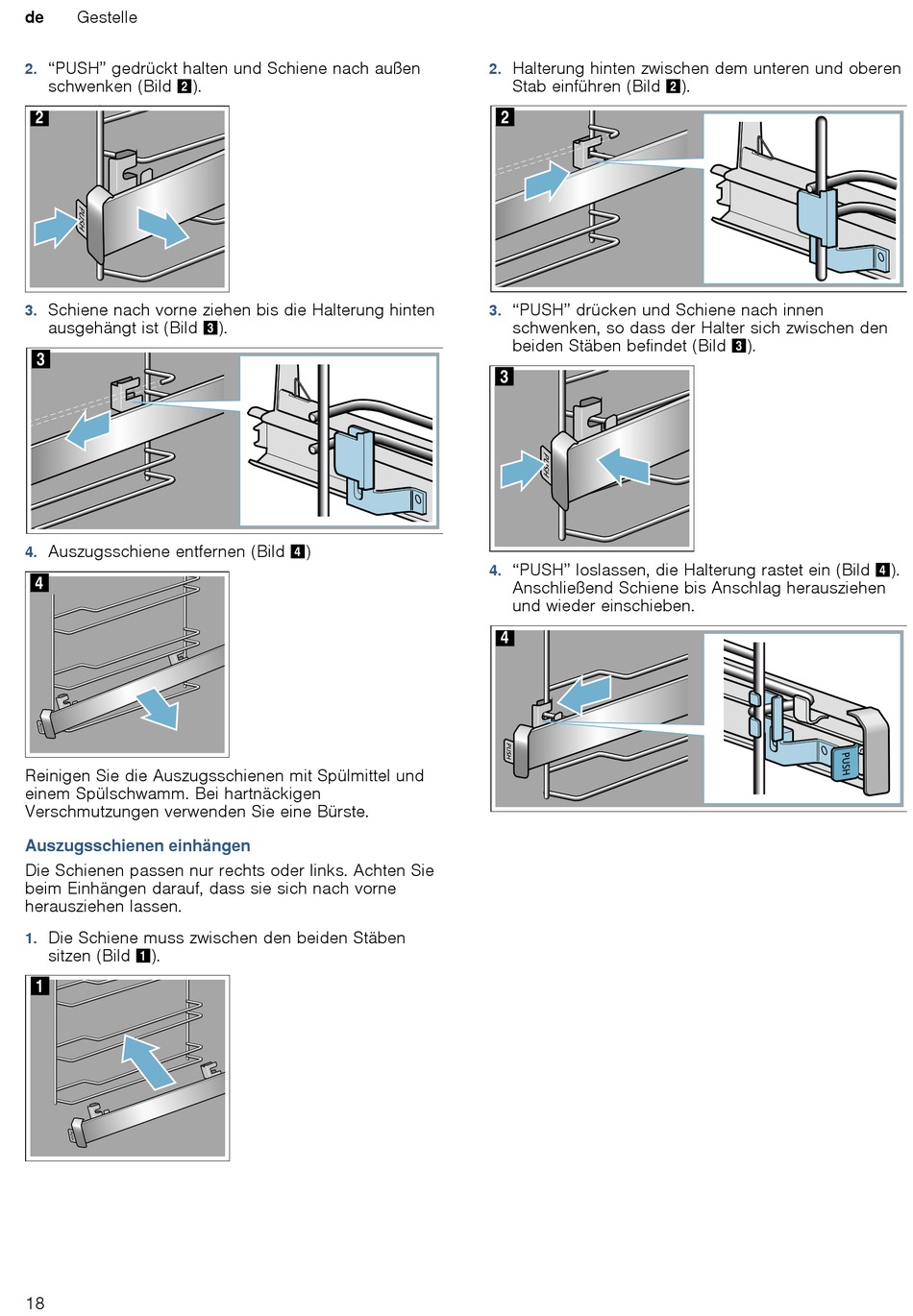 de Gestelle

2. “PUSH” gedrückt halten und Schiene nach außen schwenken (Bild 2).

2

PUSH

3. Schiene nach vorne ziehen bis die Halterung hinten ausgehängt ist (Bild 3).

3

4. Auszugsschiene entfernen (Bild 4)

4

Reinigen Sie die Auszugsschienen mit Spülmittel und einem Spülschwamm. Bei hartnäckigen Verschmutzungen verwenden Sie eine Bürste.

Auszugsschienen einhängen

Die Schienen passen nur rechts oder links. Achten Sie beim Einhängen darauf, dass sie sich nach vorne herausziehen lassen.

1. Die Schiene muss zwischen den beiden Stäben sitzen (Bild 1).

1

2. Halterung hinten zwischen dem unteren und oberen Stab einführen (Bild 2).

2

3. “PUSH” drücken und Schiene nach innen schwenken, so dass der Halter sich zwischen den beiden Stäben befindet (Bild 3).

3

PUSH

4. “PUSH” loslassen, die Halterung rastet ein (Bild 4). Anschließend Schiene bis Anschlag herausziehen und wieder einschieben.

4

PUSH

PUSH

18